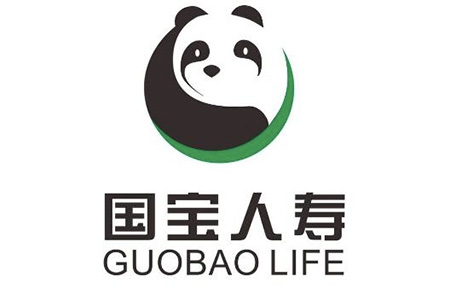 国宝人寿
GUOBAO LIFE